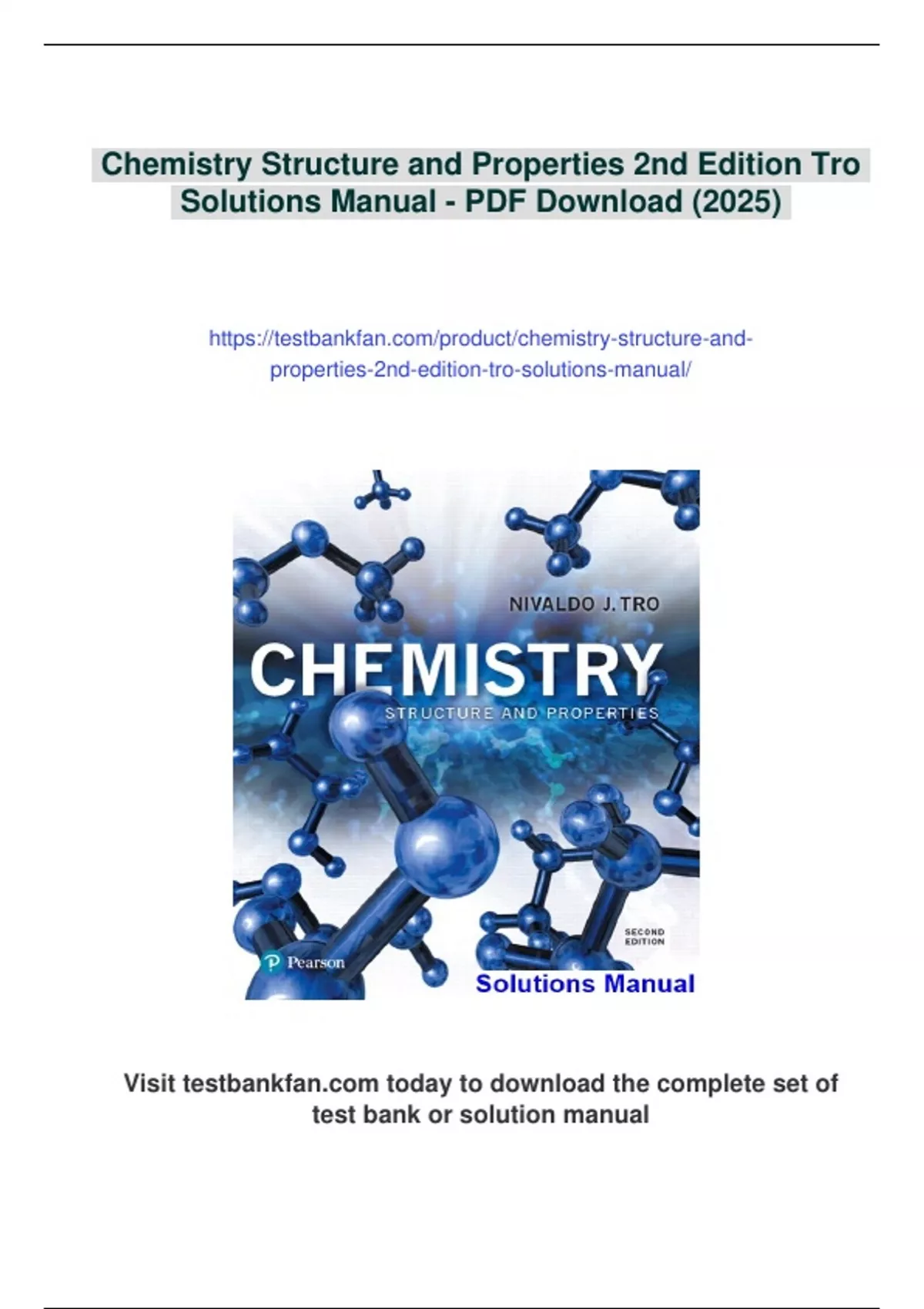 Chemistry Structure and Properties 2nd Edition Tro Solutions Manual - PDF Download (2025)

https://testbankfan.com/product/chemistry-structure-and-properties-2nd-edition-tro-solutions-manual/

NIVALDO J. TRO

CHEMISTRY

STRUCTURE AND PROPERTIES

SECOND EDITION

Pearson

Solutions Manual

Visit testbankfan.com today to download the complete set of test bank or solution manual